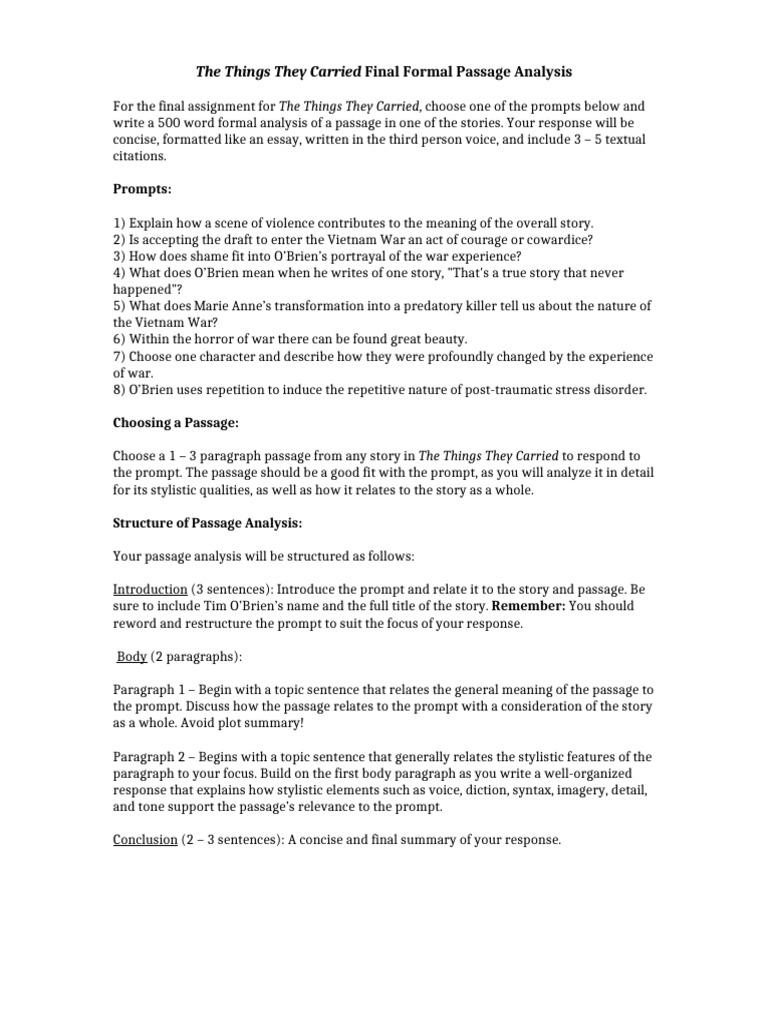 The Things They Carried Final Formal Passage Analysis

For the final assignment for The Things They Carried, choose one of the prompts below and write a 500 word formal analysis of a passage in one of the stories. Your response will be concise, formatted like an essay, written in the third person voice, and include 3 – 5 textual citations.

Prompts:

1) Explain how a scene of violence contributes to the meaning of the overall story.
2) Is accepting the draft to enter the Vietnam War an act of courage or cowardice?
3) How does shame fit into O'Brien's portrayal of the war experience?
4) What does O'Brien mean when he writes of one story, "That's a true story that never happened"?
5) What does Marie Anne's transformation into a predatory killer tell us about the nature of the Vietnam War?
6) Within the horror of war there can be found great beauty.
7) Choose one character and describe how they were profoundly changed by the experience of war.
8) O'Brien uses repetition to induce the repetitive nature of post-traumatic stress disorder.

Choosing a Passage:

Choose a 1 – 3 paragraph passage from any story in The Things They Carried to respond to the prompt. The passage should be a good fit with the prompt, as you will analyze it in detail for its stylistic qualities, as well as how it relates to the story as a whole.

Structure of Passage Analysis:

Your passage analysis will be structured as follows:

Introduction (3 sentences): Introduce the prompt and relate it to the story and passage. Be sure to include Tim O'Brien's name and the full title of the story. Remember: You should reword and restructure the prompt to suit the focus of your response.

Body (2 paragraphs):

Paragraph 1 – Begin with a topic sentence that relates the general meaning of the passage to the prompt. Discuss how the passage relates to the prompt with a consideration of the story as a whole. Avoid plot summary!

Paragraph 2 – Begins with a topic sentence that generally relates the stylistic features of the paragraph to your focus. Build on the first body paragraph as you write a well-organized response that explains how stylistic elements such as voice, diction, syntax, imagery, detail, and tone support the passage's relevance to the prompt.

Conclusion (2 – 3 sentences): A concise and final summary of your response.